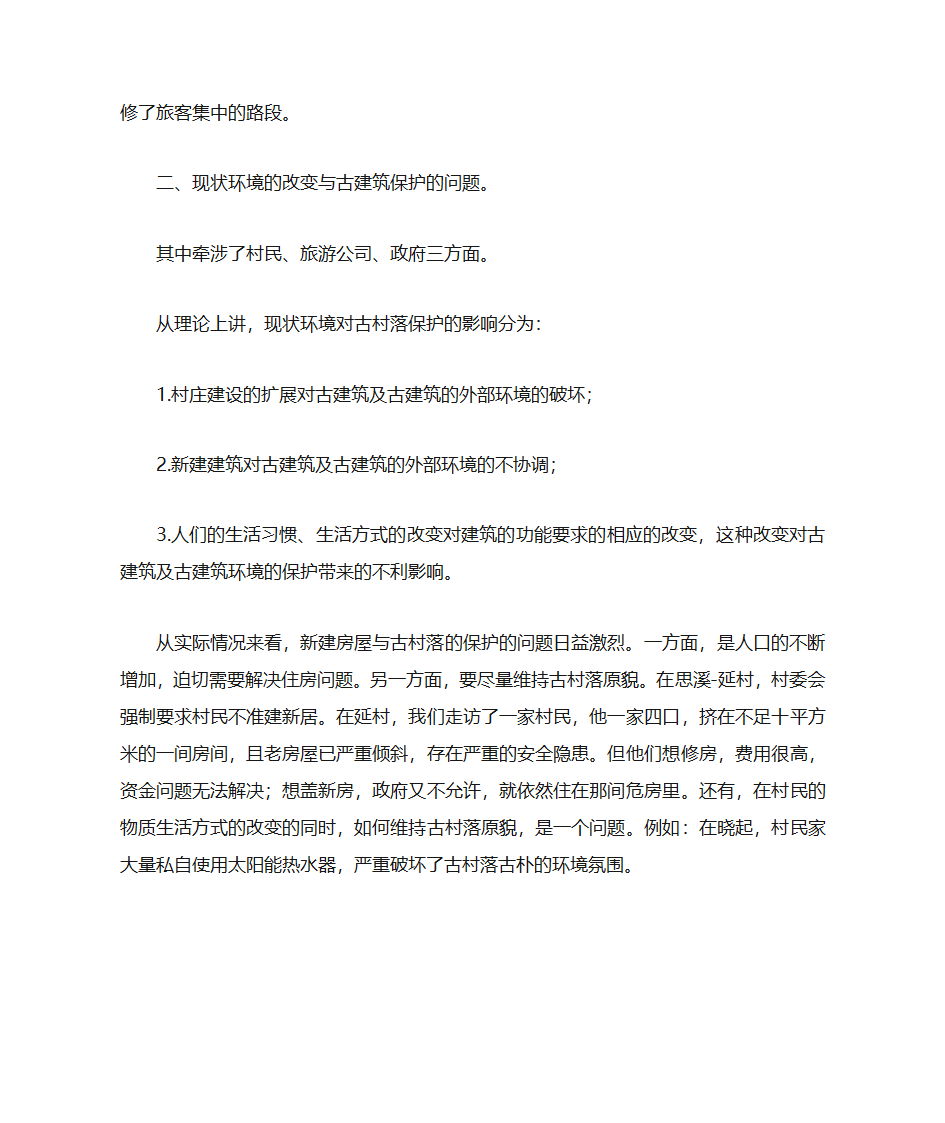 修了旅客集中的路段。

二、现状环境的改变与古建筑保护的问题。

其中牵涉了村民、旅游公司、政府三方面。

从理论上讲，现状环境对古村落保护的影响分为：

1.村庄建设的扩展对古建筑及古建筑的外部环境的破坏；

2.新建建筑对古建筑及古建筑的外部环境的不协调；

3.人们的生活习惯、生活方式的改变对建筑的功能要求的相应的改变，这种改变对古建筑及古建筑环境的保护带来的不利影响。

从实际情况来看，新建房屋与古村落的保护的问题日益激烈。一方面，是人口的不断增加，迫切需要解决住房问题。另一方面，要尽量维持古村落原貌。在思溪-延村，村委会强制要求村民不准建新居。在延村，我们走访了一家村民，他一家四口，挤在不足十平方米的一间房间，且老房屋已严重倾斜，存在严重的安全隐患。但他们想修房，费用很高，资金问题无法解决；想盖新房，政府又不允许，就依然住在那间危房里。还有，在村民的物质生活方式的改变的同时，如何维持古村落原貌，是一个问题。例如：在晓起，村民家大量私自使用太阳能热水器，严重破坏了古村落古朴的环境氛围。